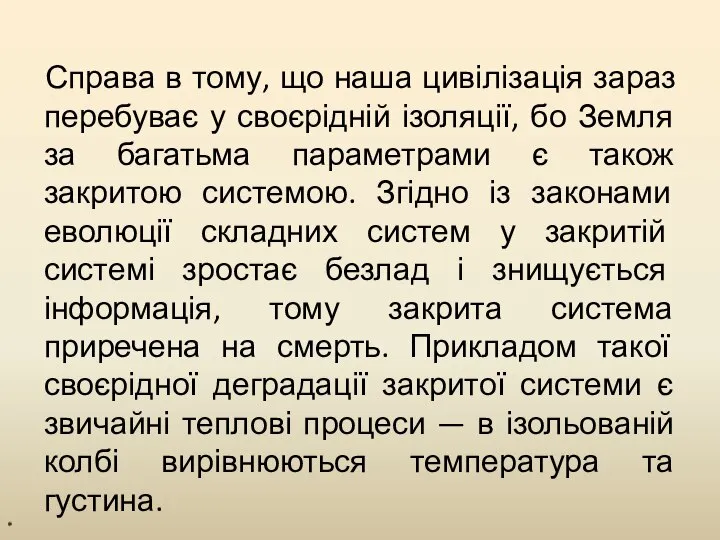 Справа в тому, що наша цивілізація зараз перебуває у своєрідній ізоляції, бо Земля за багатьма параметрами є також закритою системою. Згідно із законами еволюції складних систем у закритій системі зростає безлад і знищується інформація, тому закрита система приречена на смерть. Прикладом такої своєрідної деградації закритої системи є звичайні теплові процеси — в ізольованій колбі вирівнюються температура та густина.